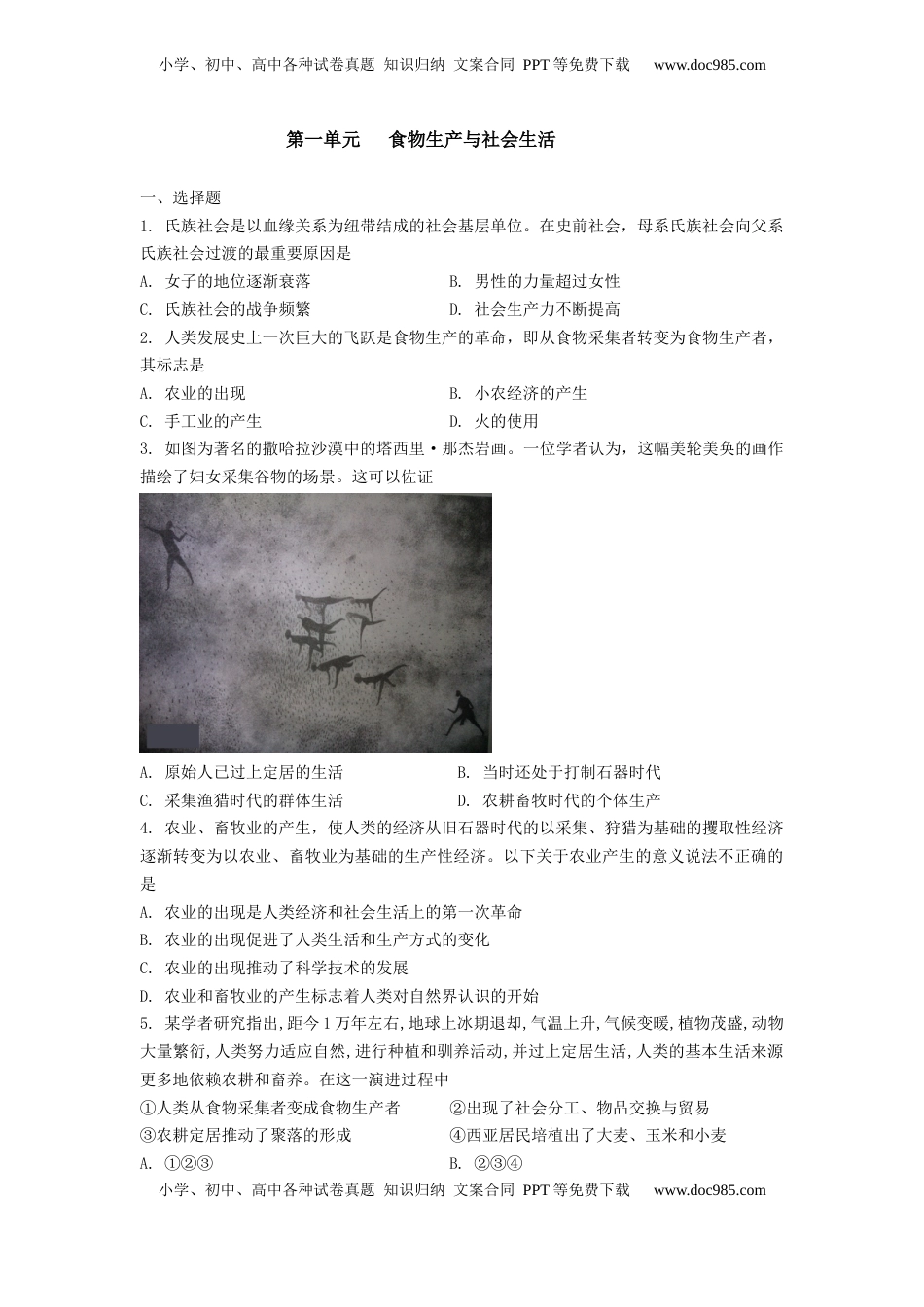 小学、初中、高中各种试卷真题 知识归纳 文案合同 PPT等免费下载 www.doc985.com

第一单元 食物生产与社会生活

一、选择题

1. 氏族社会是以血缘关系为纽带结成的社会基层单位。在史前社会，母系氏族社会向父系氏族社会过渡的最重要原因是

A. 女子的地位逐渐衰落

B. 男性的力量超过女性

C. 氏族社会的战争频繁

D. 社会生产力不断提高

2. 人类发展史上一次巨大的飞跃是食物生产的革命，即从食物采集者转变为食物生产者，其标志是

A. 农业的出现

B. 小农经济的产生

C. 手工业的产生

D. 火的使用

3. 如图为著名的撒哈拉沙漠中的塔西里·那杰岩画。一位学者认为，这幅美轮美奂的画作描绘了妇女采集谷物的场景。这可以佐证

A. 原始人已过上定居的生活

B. 当时还处于打制石器时代

C. 采集渔猎时代的群体生活

D. 农耕畜牧时代的个体生产

4. 农业、畜牧业的产生，使人类的经济从旧石器时代的以采集、狩猎为基础的攫取性经济逐渐转变为以农业、畜牧业为基础的生产性经济。以下关于农业产生的意义说法不正确的是

A. 农业的出现是人类经济和社会生活上的第一次革命

B. 农业的出现促进了人类生活和生产方式的变化

C. 农业的出现推动了科学技术的发展

D. 农业和畜牧业的产生标志着人类对自然界认识的开始

5. 某学者研究指出,距今1万年左右,地球上冰期退却,气温上升,气候变暖,植物茂盛,动物大量繁衍,人类努力适应自然,进行种植和驯养活动,并过上定居生活,人类的基本生活来源更多地依赖农耕和畜养。在这一演进过程中

①人类从食物采集者变成食物生产者

②出现了社会分工、物品交换与贸易

③农耕定居推动了聚落的形成

④西亚居民培植出了大麦、玉米和小麦

A. ①②③

B. ②③④

小学、初中、高中各种试卷真题 知识归纳 文案合同 PPT等免费下载 www.doc985.com